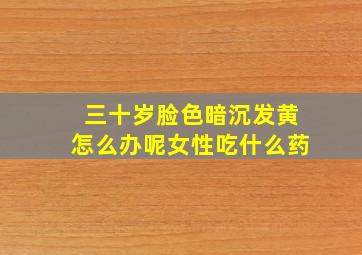 三十岁脸色暗沉发黄
怎么办呢女性吃什么药